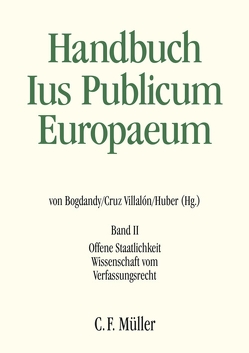 Handbuch Ius Publicum Europaeum

von Bogdandy/Cruz Villalón/Huber (Hg.)

Band II

Offene Staatlichkeit
Wissenschaft vom Verfassungsrecht

C. F. Müller